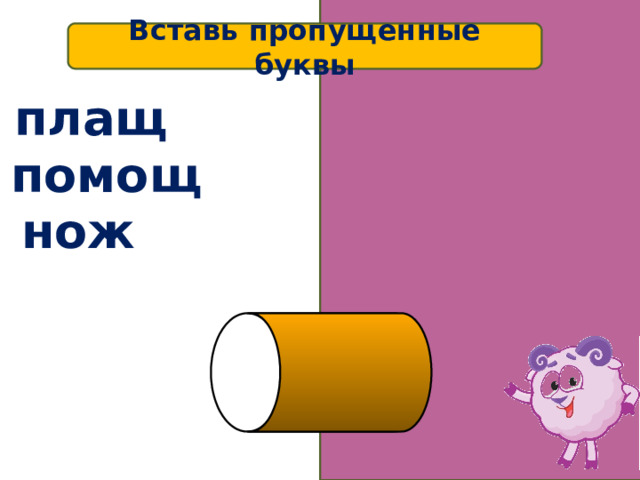 Вставь пропущенные буквы

плащ
помощ
нож